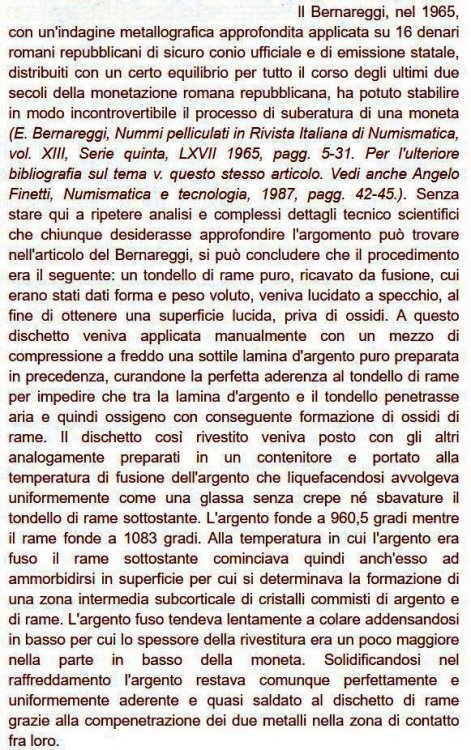 Il Bernareggi, nel 1965, con un'indagine metallografica approfondita applicata su 16 denari romani repubblicani di sicuro conio ufficiale e di emissione statale, distribuiti con un certo equilibrio per tutto il corso degli ultimi due secoli della monetazione romana repubblicana, ha potuto stabilire in modo incontrovertibile il processo di suberatura di una moneta (E. Bernareggi, Nummi pelliculati in Rivista Italiana di Numismatica, vol. XIII, Serie quinta, LXVII 1965, pagg. 5-31. Per l'ulteriore bibliografia sul tema v. questo stesso articolo. Vedi anche Angelo Finetti, Numismatica e tecnologia, 1987, pagg. 42-45.). Senza stare qui a ripetere analisi e complessi dettagli tecnico scientifici che chiunque desiderasse approfondire l'argomento può trovare nell'articolo del Bernareggi, si può concludere che il procedimento era il seguente: un tondello di rame puro, ricavato da fusione, cui erano stati dati forma e peso voluto, veniva lucidato a specchio, al fine di ottenere una superficie lucida, priva di ossidi. A questo dischetto veniva applicata manualmente con un mezzo di compressione a freddo una sottile lamina d'argento puro preparata in precedenza, curandone la perfetta aderenza al tondello di rame per impedire che tra la lamina d'argento e il tondello penetrasse aria e quindi ossigeno con conseguente formazione di ossidi di rame. Il dischetto così rivestito veniva posto con gli altri analogamente preparati in un contenitore e portato alla temperatura di fusione dell'argento che liquefacendosi avvolgeva uniformemente come una glassa senza crepe né sbavature il tondello di rame sottostante. L'argento fonde a 960,5 gradi mentre il rame fonde a 1083 gradi. Alla temperatura in cui l'argento era fuso il rame sottostante cominciava quindi anch'esso ad ammorbidirsi in superficie per cui si determinava la formazione di una zona intermedia subcorticale di cristalli commisti di argento e di rame. L'argento fuso tendeva lentamente a colare addensandosi in basso per cui lo spessore della rivestitura era un poco maggiore nella parte in basso della moneta. Solidificandosi nel raffreddamento l'argento restava comunque perfettamente e uniformemente aderente e quasi saldato al dischetto di rame grazie alla compenetrazione dei due metalli nella zona di contatto fra loro.